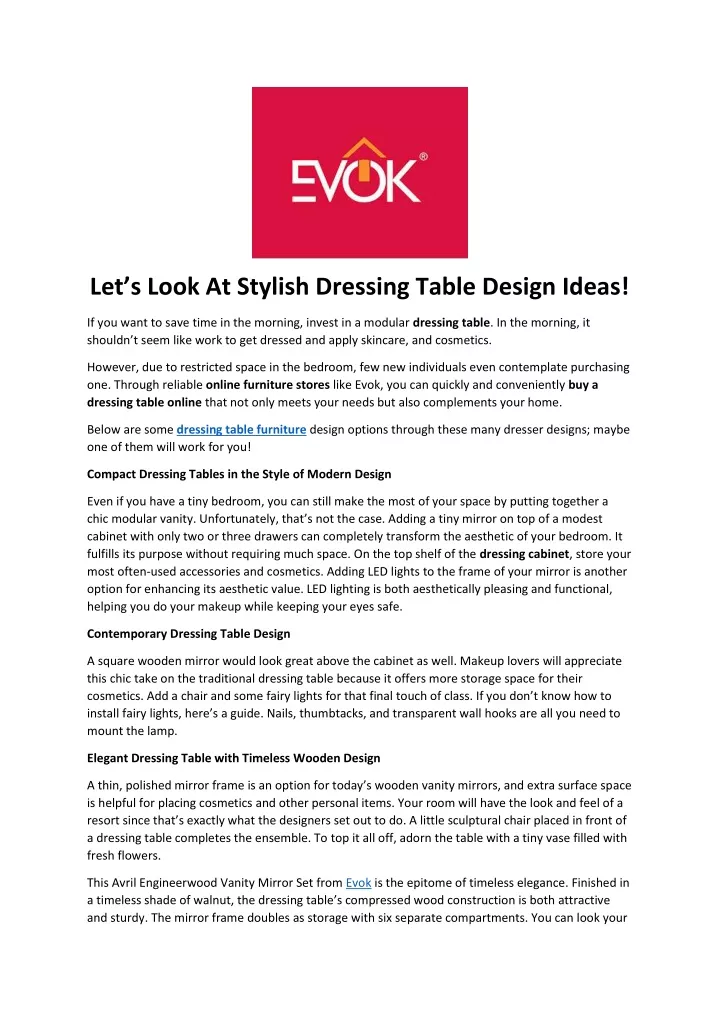 EVOK®

Let's Look At Stylish Dressing Table Design Ideas!

If you want to save time in the morning, invest in a modular dressing table. In the morning, it shouldn't seem like work to get dressed and apply skincare, and cosmetics.

However, due to restricted space in the bedroom, few new individuals even contemplate purchasing one. Through reliable online furniture stores like Evok, you can quickly and conveniently buy a dressing table online that not only meets your needs but also complements your home.

Below are some dressing table furniture design options through these many dresser designs; maybe one of them will work for you!

Compact Dressing Tables in the Style of Modern Design

Even if you have a tiny bedroom, you can still make the most of your space by putting together a chic modular vanity. Unfortunately, that's not the case. Adding a tiny mirror on top of a modest cabinet with only two or three drawers can completely transform the aesthetic of your bedroom. It fulfills its purpose without requiring much space. On the top shelf of the dressing cabinet, store your most often-used accessories and cosmetics. Adding LED lights to the frame of your mirror is another option for enhancing its aesthetic value. LED lighting is both aesthetically pleasing and functional, helping you do your makeup while keeping your eyes safe.

Contemporary Dressing Table Design

A square wooden mirror would look great above the cabinet as well. Makeup lovers will appreciate this chic take on the traditional dressing table because it offers more storage space for their cosmetics. Add a chair and some fairy lights for that final touch of class. If you don't know how to install fairy lights, here's a guide. Nails, thumbtacks, and transparent wall hooks are all you need to mount the lamp.

Elegant Dressing Table with Timeless Wooden Design

A thin, polished mirror frame is an option for today's wooden vanity mirrors, and extra surface space is helpful for placing cosmetics and other personal items. Your room will have the look and feel of a resort since that's exactly what the designers set out to do. A little sculptural chair placed in front of a dressing table completes the ensemble. To top it all off, adorn the table with a tiny vase filled with fresh flowers.

This Avril Engineerwood Vanity Mirror Set from Evok is the epitome of timeless elegance. Finished in a timeless shade of walnut, the dressing table's compressed wood construction is both attractive and sturdy. The mirror frame doubles as storage with six separate compartments. You can look your